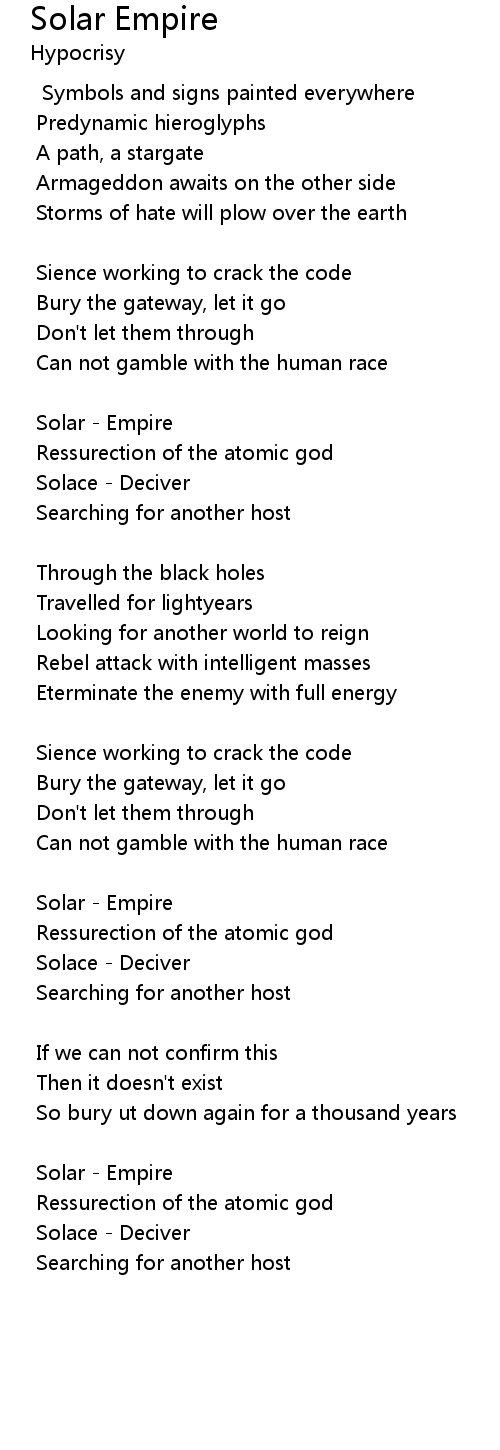 Solar Empire
Hypocrisy

Symbols and signs painted everywhere
Predynamic hieroglyphs
A path, a stargate
Armageddon awaits on the other side
Storms of hate will plow over the earth

Sience working to crack the code
Bury the gateway, let it go
Don't let them through
Can not gamble with the human race

Solar - Empire
Ressurection of the atomic god
Solace - Deciver
Searching for another host

Through the black holes
Travelled for lightyears
Looking for another world to reign
Rebel attack with intelligent masses
Eterminate the enemy with full energy

Sience working to crack the code
Bury the gateway, let it go
Don't let them through
Can not gamble with the human race

Solar - Empire
Ressurection of the atomic god
Solace - Deciver
Searching for another host

If we can not confirm this
Then it doesn't exist
So bury ut down again for a thousand years

Solar - Empire
Ressurection of the atomic god
Solace - Deciver
Searching for another host